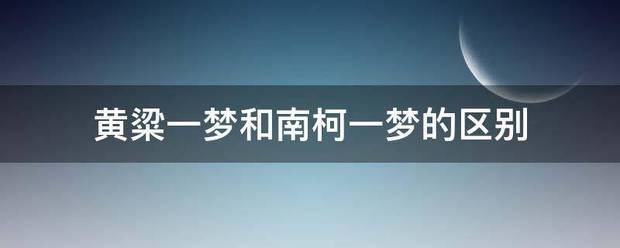 黄粱一梦和南柯一梦的区别